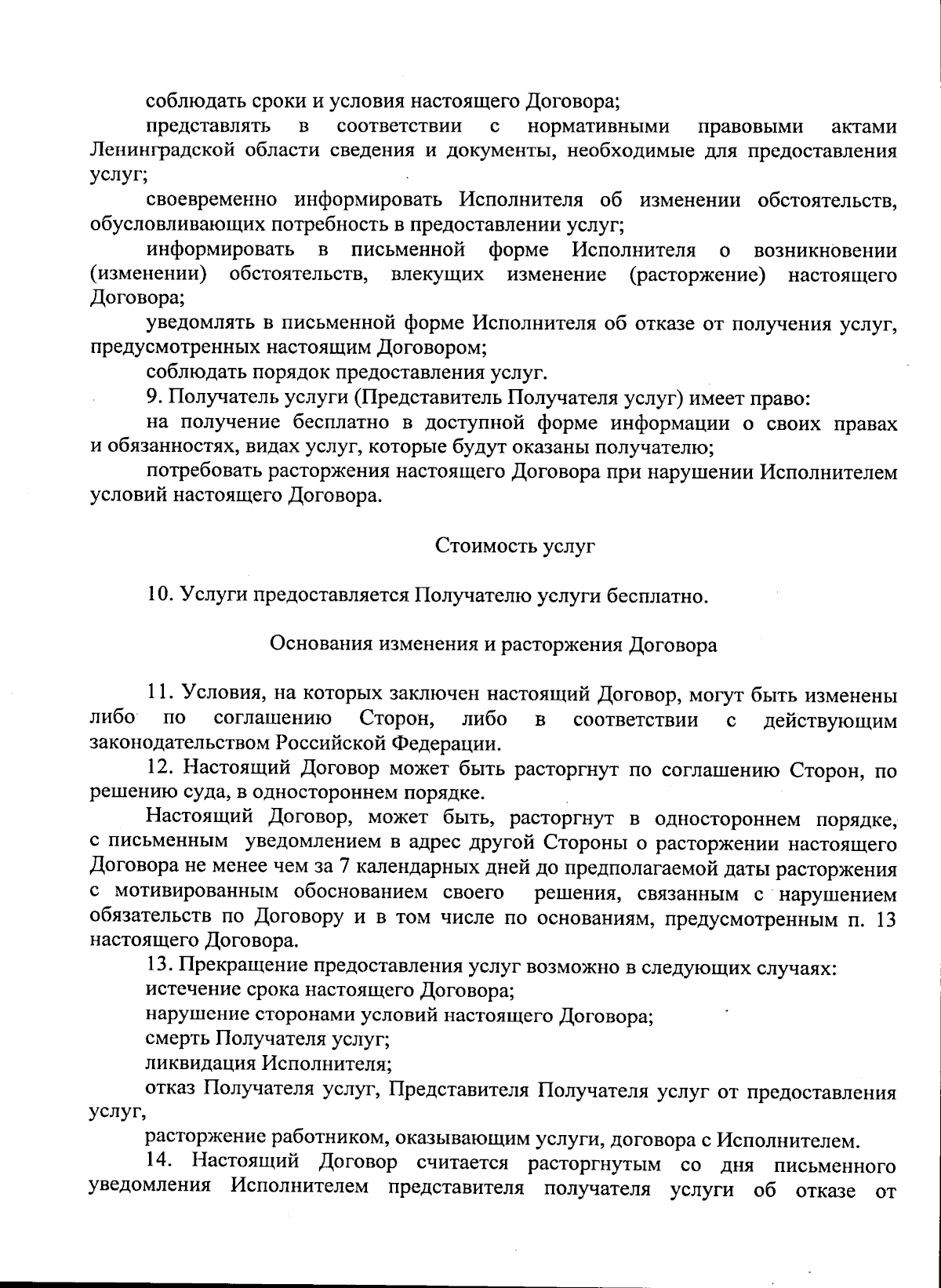 соблюдать сроки и условия настоящего Договора;

представлять в соответствии с нормативными правовыми актами Ленинградской области сведения и документы, необходимые для предоставления услуг;

своевременно информировать Исполнителя об изменении обстоятельств, обусловливающих потребность в предоставлении услуг;

информировать в письменной форме Исполнителя о возникновении (изменении) обстоятельств, влекущих изменение (расторжение) настоящего Договора;

уведомлять в письменной форме Исполнителя об отказе от получения услуг, предусмотренных настоящим Договором;

соблюдать порядок предоставления услуг.

9. Получатель услуги (Представитель Получателя услуг) имеет право:

на получение бесплатно в доступной форме информации о своих правах и обязанностях, видах услуг, которые будут оказаны получателю;

потребовать расторжения настоящего Договора при нарушении Исполнителем условий настоящего Договора.

Стоимость услуг

10. Услуги предоставляется Получателю услуги бесплатно.

Основания изменения и расторжения Договора

11. Условия, на которых заключен настоящий Договор, могут быть изменены либо по соглашению Сторон, либо в соответствии с действующим законодательством Российской Федерации.

12. Настоящий Договор может быть расторгнут по соглашению Сторон, по решению суда, в одностороннем порядке.

Настоящий Договор, может быть, расторгнут в одностороннем порядке, с письменным уведомлением в адрес другой Стороны о расторжении настоящего Договора не менее чем за 7 календарных дней до предполагаемой даты расторжения с мотивированным обоснованием своего решения, связанным с нарушением обязательств по Договору и в том числе по основаниям, предусмотренным п. 13 настоящего Договора.

13. Прекращение предоставления услуг возможно в следующих случаях:

истечение срока настоящего Договора;

нарушение сторонами условий настоящего Договора;

смерть Получателя услуг;

ликвидация Исполнителя;

отказ Получателя услуг, Представителя Получателя услуг от предоставления услуг,

расторжение работником, оказывающим услуги, договора с Исполнителем.

14. Настоящий Договор считается расторгнутым со дня письменного уведомления Исполнителем представителя получателя услуги об отказе от